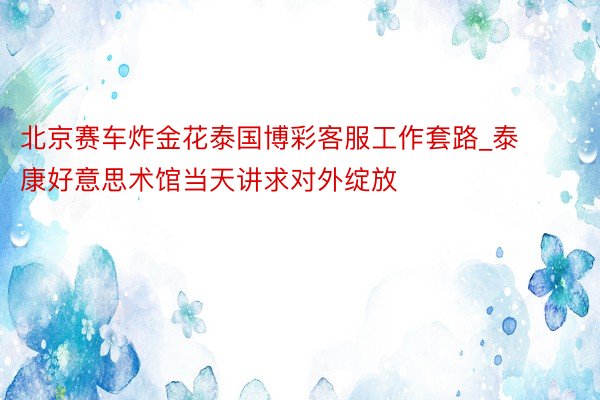 北京赛车炸金花泰国博彩客服工作套路_泰康好意思术馆当天讲求对外绽放